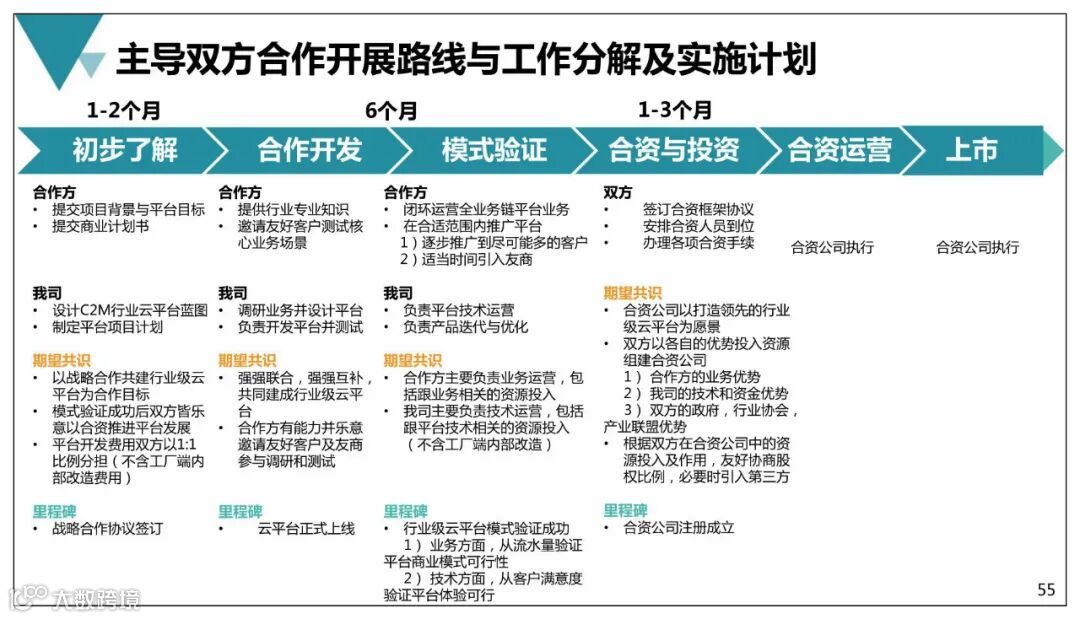 主导双方合作开展路线与工作分解及实施计划

1-2个月　　6个月　　1-3个月

初步了解　合作开发　模式验证　合资与投资　合资运营　上市

合作方
• 提交项目背景与平台目标
• 提交商业计划书

我司
• 设计C2M行业云平台蓝图
• 制定平台项目计划

期望共识
• 以战略合作共建行业级云平台为合作目标
• 模式验证成功后双方皆乐意以合资推进平台发展
• 平台开发费用双方以1:1比例分担（不含工厂端内部改造费用）

里程碑
• 战略合作协议签订

合作方
• 提供行业专业知识
• 邀请友好客户测试核心业务场景

我司
• 调研业务并设计平台
• 负责开发平台并测试

期望共识
• 强强联合，强强互补，共同建成行业级云平台
• 合作方有能力并乐意邀请友好客户及友商参与调研和测试

里程碑
• 云平台正式上线

合作方
• 闭环运营全业务链平台业务
• 在合适范围内推广平台
1）逐步推广到尽可能多的客户
2）适当时间引入友商

我司
• 负责平台技术运营
• 负责产品迭代与优化

期望共识
• 合作方主要负责业务运营，包括跟业务相关的资源投入
• 我司主要负责技术运营，包括跟平台技术相关的资源投入（不含工厂端内部改造）

里程碑
• 行业级云平台模式验证成功
1）业务方面，从流水量验证平台商业模式可行性
2）技术方面，从客户满意度验证平台体验可行

双方
• 签订合资框架协议
• 安排合资人员到位
• 办理各项合资手续

期望共识
• 合资公司以打造领先的行业级云平台为愿景
• 双方以各自的优势投入资源组建合资公司
1）合作方的业务优势
2）我司的技术和资金优势
3）双方的政府，行业协会，产业联盟优势
• 根据双方在合资公司中的资源投入及作用，友好协商股权比例，必要时引入第三方

里程碑
• 合资公司注册成立

合资公司执行

合资公司执行

大数跨境

55